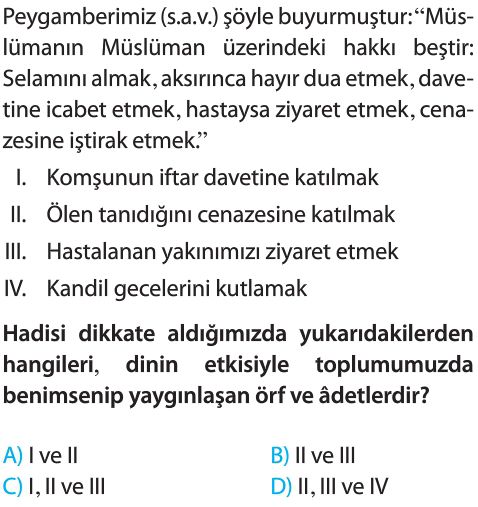 Peygamberimiz (s.a.v.) şöyle buyurmuştur: "Müslümanın Müslüman üzerindeki hakkı beştir: Selamını almak, aksırınca hayır dua etmek, davetine icabet etmek, hastaysa ziyaret etmek, cenazesine iştirak etmek."

I. Komşunun iftar davetine katılmak
II. Ölen tanıdığını cenazesine katılmak
III. Hastalanan yakınımızı ziyaret etmek
IV. Kandil gecelerini kutlamak

Hadisi dikkate aldığımızda yukarıdakilerden hangileri, dinin etkisiyle toplumumuzda benimsenip yaygınlaşan örf ve âdetlerdir?

A) I ve II
B) II ve III
C) I, II ve III
D) II, III ve IV